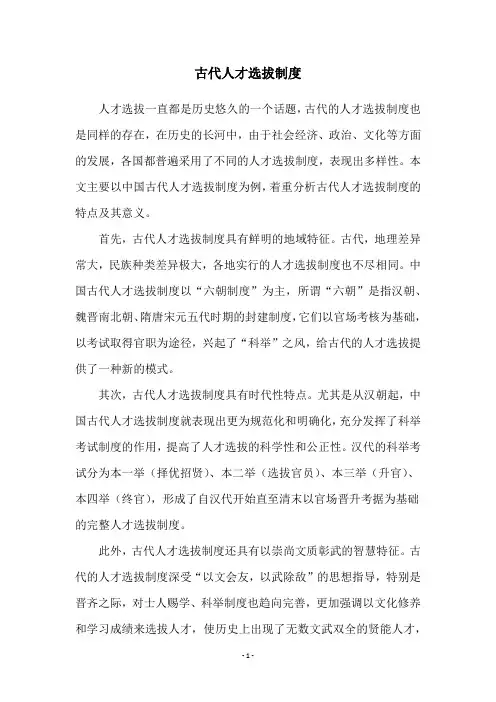 古代人才选拔制度

人才选拔一直都是历史悠久的一个话题，古代的人才选拔制度也是同样的存在，在历史的长河中，由于社会经济、政治、文化等方面的发展，各国都普遍采用了不同的人才选拔制度，表现出多样性。本文主要以中国古代人才选拔制度为例，着重分析古代人才选拔制度的特点及其意义。

首先，古代人才选拔制度具有鲜明的地域特征。古代，地理差异常大，民族种类差异极大，各地实行的人才选拔制度也不尽相同。中国古代人才选拔制度以“六朝制度”为主，所谓“六朝”是指汉朝、魏晋南北朝、隋唐宋元五代时期的封建制度，它们以官场考核为基础，以考试取得官职为途径，兴起了“科举”之风，给古代的人才选拔提供了一种新的模式。

其次，古代人才选拔制度具有时代性特点。尤其是从汉朝起，中国古代人才选拔制度就表现出更为规范化和明确化，充分发挥了科举考试制度的作用，提高了人才选拔的科学性和公正性。汉代的科举考试分为本一举（择优招贤）、本二举（选拔官员）、本三举（升官）、本四举（终官），形成了自汉代开始直至清末以官场晋升考据为基础的完整人才选拔制度。

此外，古代人才选拔制度还具有以崇尚文质彰武的智慧特征。古代的人才选拔制度深受“以文会友，以武除敌”的思想指导，特别是晋齐之际，对士人赐学、科举制度也趋向完善，更加强调以文化修养和学习成绩来选拔人才，使历史上出现了无数文武双全的贤能人才，

- 1 -